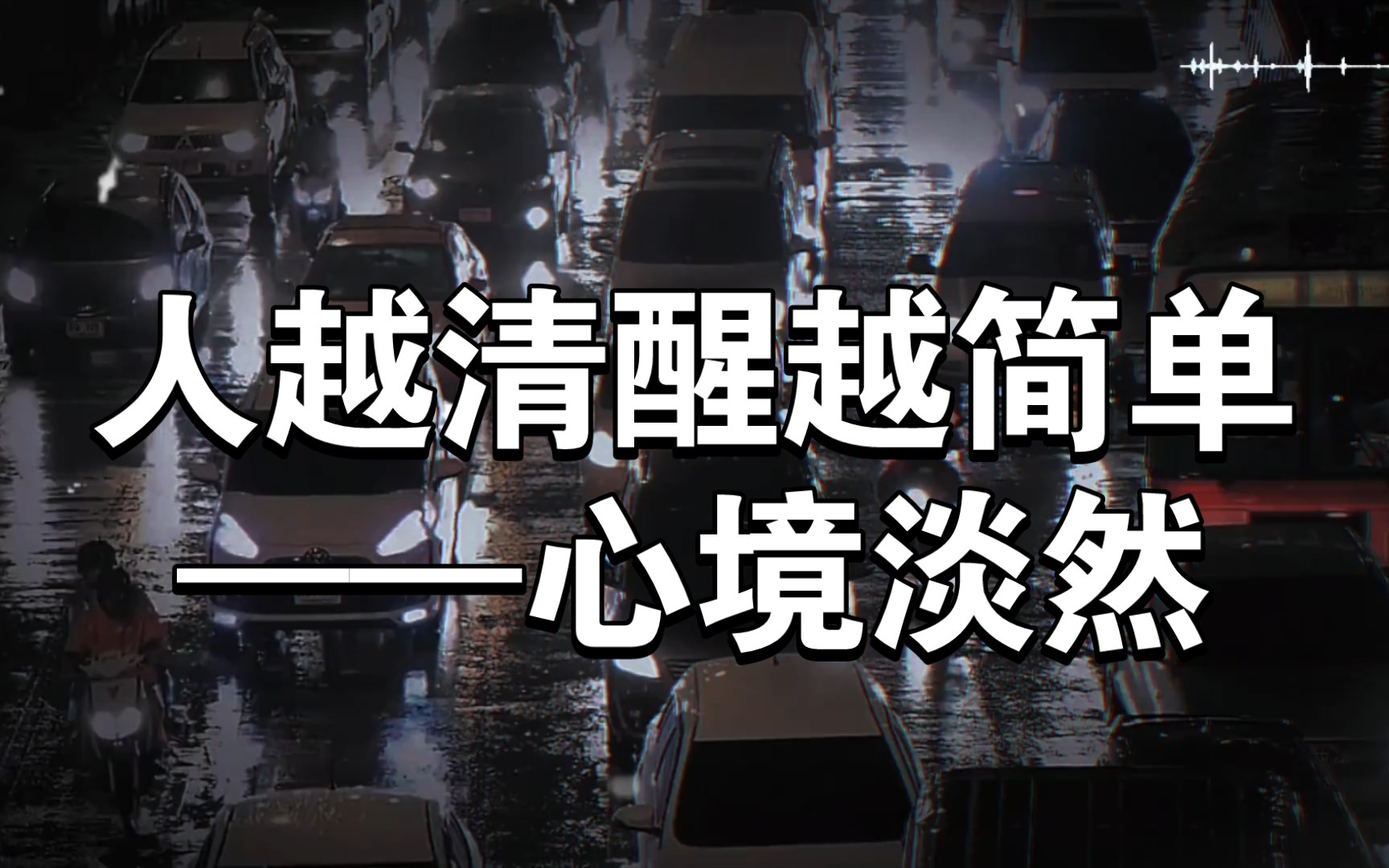 人越清醒越简单
——心境淡然